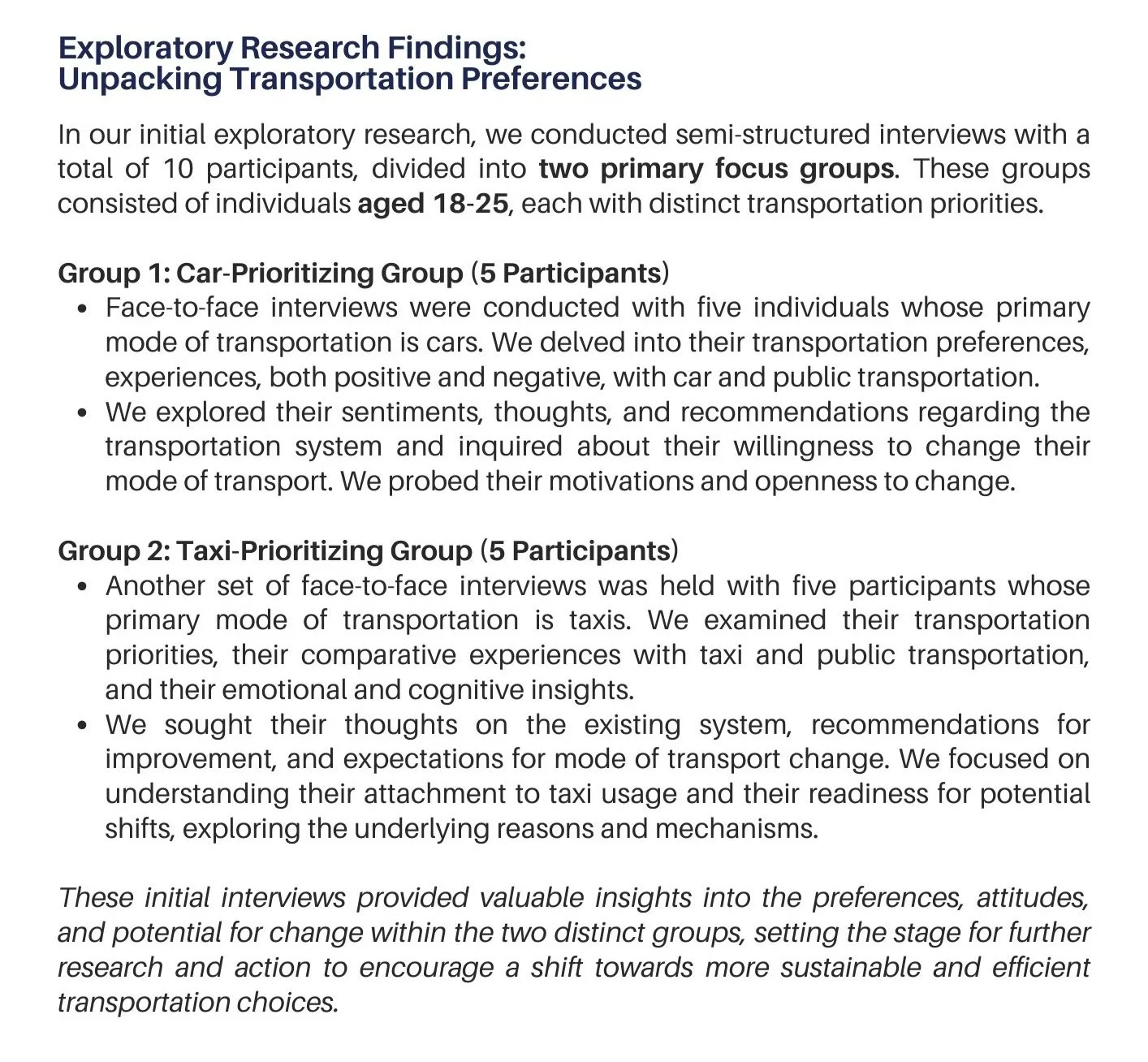 Exploratory Research Findings:
Unpacking Transportation Preferences

In our initial exploratory research, we conducted semi-structured interviews with a total of 10 participants, divided into two primary focus groups. These groups consisted of individuals aged 18-25, each with distinct transportation priorities.

Group 1: Car-Prioritizing Group (5 Participants)
• Face-to-face interviews were conducted with five individuals whose primary mode of transportation is cars. We delved into their transportation preferences, experiences, both positive and negative, with car and public transportation.
• We explored their sentiments, thoughts, and recommendations regarding the transportation system and inquired about their willingness to change their mode of transport. We probed their motivations and openness to change.

Group 2: Taxi-Prioritizing Group (5 Participants)
• Another set of face-to-face interviews was held with five participants whose primary mode of transportation is taxis. We examined their transportation priorities, their comparative experiences with taxi and public transportation, and their emotional and cognitive insights.
• We sought their thoughts on the existing system, recommendations for improvement, and expectations for mode of transport change. We focused on understanding their attachment to taxi usage and their readiness for potential shifts, exploring the underlying reasons and mechanisms.

These initial interviews provided valuable insights into the preferences, attitudes, and potential for change within the two distinct groups, setting the stage for further research and action to encourage a shift towards more sustainable and efficient transportation choices.